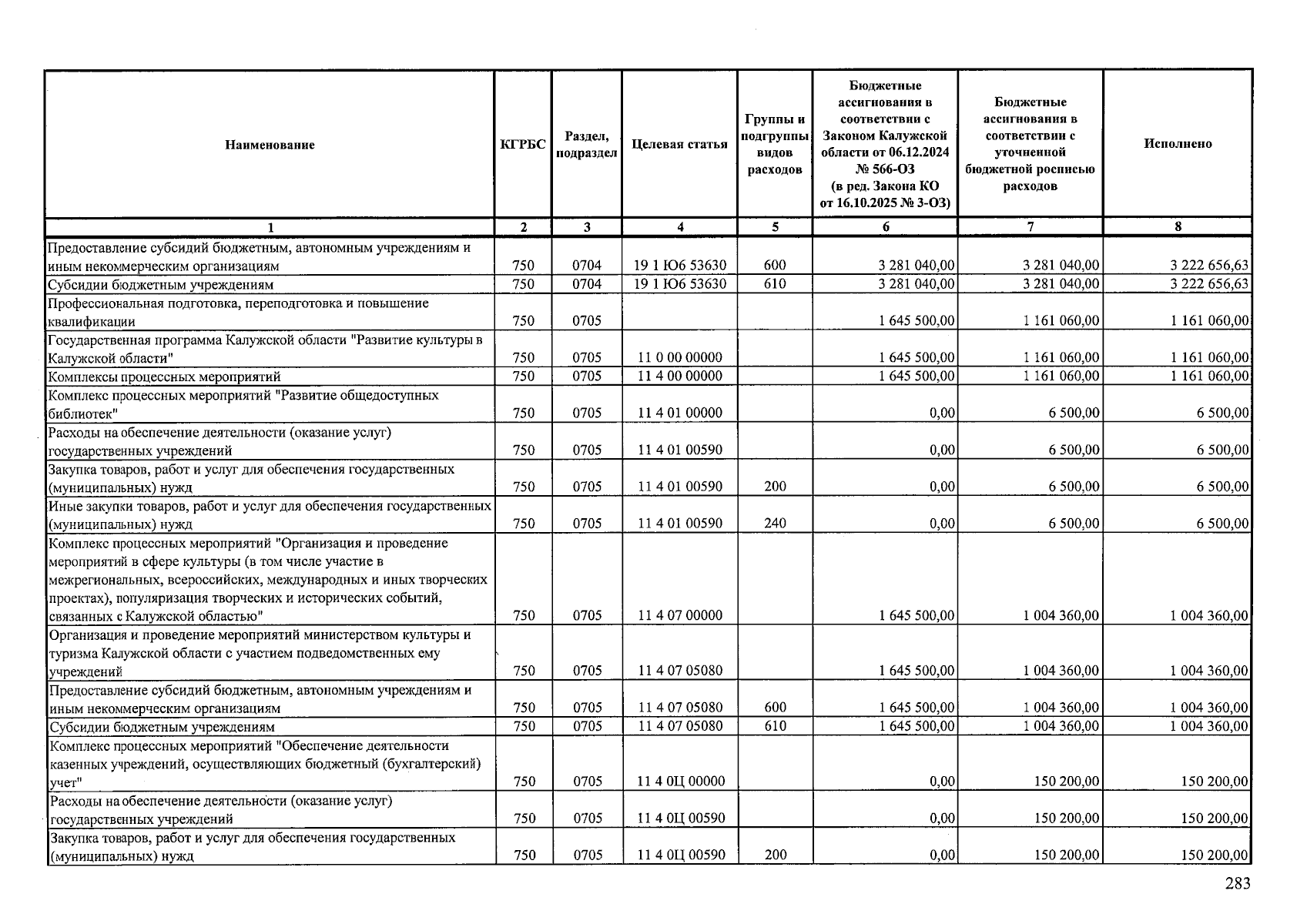 | Наименование | КГРБС | Раздел, подраздел | Целевая статья | Группы и подгруппы видов расходов | Бюджетные ассигнования в соответствии с Законом Калужской области от 06.12.2024 № 566-ОЗ (в ред. Закона КО от 16.10.2025 № 3-ОЗ) | Бюджетные ассигнования в соответствии с уточненной бюджетной росписью расходов | Исполнено |
|---|---|---|---|---|---|---|---|
| 1 | 2 | 3 | 4 | 5 | 6 | 7 | 8 |
| Предоставление субсидий бюджетным, автономным учреждениям и иным некоммерческим организациям | 750 | 0704 | 19 1 Ю6 53630 | 600 | 3 281 040,00 | 3 281 040,00 | 3 222 656,63 |
| Субсидии бюджетным учреждениям | 750 | 0704 | 19 1 Ю6 53630 | 610 | 3 281 040,00 | 3 281 040,00 | 3 222 656,63 |
| Профессиональная подготовка, переподготовка и повышение квалификации | 750 | 0705 | | | 1 645 500,00 | 1 161 060,00 | 1 161 060,00 |
| Государственная программа Калужской области "Развитие культуры в Калужской области" | 750 | 0705 | 11 0 00 00000 | | 1 645 500,00 | 1 161 060,00 | 1 161 060,00 |
| Комплексы процессных мероприятий | 750 | 0705 | 11 4 00 00000 | | 1 645 500,00 | 1 161 060,00 | 1 161 060,00 |
| Комплекс процессных мероприятий "Развитие общедоступных библиотек" | 750 | 0705 | 11 4 01 00000 | | 0,00 | 6 500,00 | 6 500,00 |
| Расходы на обеспечение деятельности (оказание услуг) государственных учреждений | 750 | 0705 | 11 4 01 00590 | | 0,00 | 6 500,00 | 6 500,00 |
| Закупка товаров, работ и услуг для обеспечения государственных (муниципальных) нужд | 750 | 0705 | 11 4 01 00590 | 200 | 0,00 | 6 500,00 | 6 500,00 |
| Иные закупки товаров, работ и услуг для обеспечения государственных (муниципальных) нужд | 750 | 0705 | 11 4 01 00590 | 240 | 0,00 | 6 500,00 | 6 500,00 |
| Комплекс процессных мероприятий "Организация и проведение мероприятий в сфере культуры (в том числе участие в межрегиональных, всероссийских, международных и иных творческих проектах), популяризация творческих и исторических событий, связанных с Калужской областью" | 750 | 0705 | 11 4 07 00000 | | 1 645 500,00 | 1 004 360,00 | 1 004 360,00 |
| Организация и проведение мероприятий министерством культуры и туризма Калужской области с участием подведомственных ему учреждений | 750 | 0705 | 11 4 07 05080 | | 1 645 500,00 | 1 004 360,00 | 1 004 360,00 |
| Предоставление субсидий бюджетным, автономным учреждениям и иным некоммерческим организациям | 750 | 0705 | 11 4 07 05080 | 600 | 1 645 500,00 | 1 004 360,00 | 1 004 360,00 |
| Субсидии бюджетным учреждениям | 750 | 0705 | 11 4 07 05080 | 610 | 1 645 500,00 | 1 004 360,00 | 1 004 360,00 |
| Комплекс процессных мероприятий "Обеспечение деятельности казенных учреждений, осуществляющих бюджетный (бухгалтерский) учет" | 750 | 0705 | 11 4 0Ц 00000 | | 0,00 | 150 200,00 | 150 200,00 |
| Расходы на обеспечение деятельности (оказание услуг) государственных учреждений | 750 | 0705 | 11 4 0Ц 00590 | | 0,00 | 150 200,00 | 150 200,00 |
| Закупка товаров, работ и услуг для обеспечения государственных (муниципальных) нужд | 750 | 0705 | 11 4 0Ц 00590 | 200 | 0,00 | 150 200,00 | 150 200,00 |

283